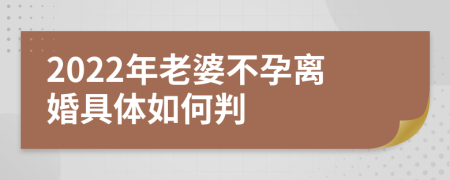 2022年老婆不孕离婚具体如何判